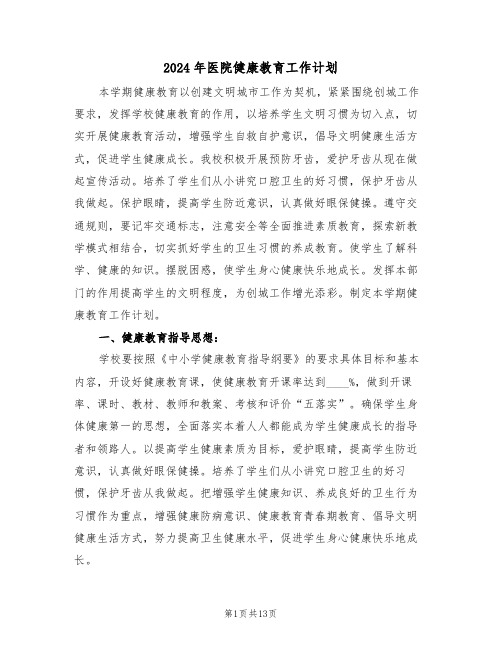 2024年医院健康教育工作计划

本学期健康教育以创建文明城市工作为契机，紧紧围绕创城工作要求，发挥学校健康教育的作用，以培养学生文明习惯为切入点，切实开展健康教育活动，增强学生自救自护意识，倡导文明健康生活方式，促进学生健康成长。我校积极开展预防牙齿，爱护牙齿从现在做起宣传活动。培养了学生们从小讲究口腔卫生的好习惯，保护牙齿从我做起。保护眼睛，提高学生防近意识，认真做好眼保健操。遵守交通规则，要记牢交通标志，注意安全等全面推进素质教育，探索新教学模式相结合，切实抓好学生的卫生习惯的养成教育。使学生了解科学、健康的知识。摆脱困惑，使学生身心健康快乐地成长。发挥本部门的作用提高学生的文明程度，为创城工作增光添彩。制定本学期健康教育工作计划。

一、健康教育指导思想：

学校要按照《中小学健康教育指导纲要》的要求具体目标和基本内容，开设好健康教育课，使健康教育开课率达到____%，做到开课率、课时、教材、教师和教案、考核和评价“五落实”。确保学生身体健康第一的思想，全面落实本着人人都能成为学生健康成长的指导者和领路人。以提高学生健康素质为目标，爱护眼睛，提高学生防近意识，认真做好眼保健操。培养了学生们从小讲究口腔卫生的好习惯，保护牙齿从我做起。把增强学生健康知识、养成良好的卫生行为习惯作为重点，增强健康防病意识、健康教育青春期教育、倡导文明健康生活方式，努力提高卫生健康水平，促进学生身心健康快乐地成长。

第1页共13页